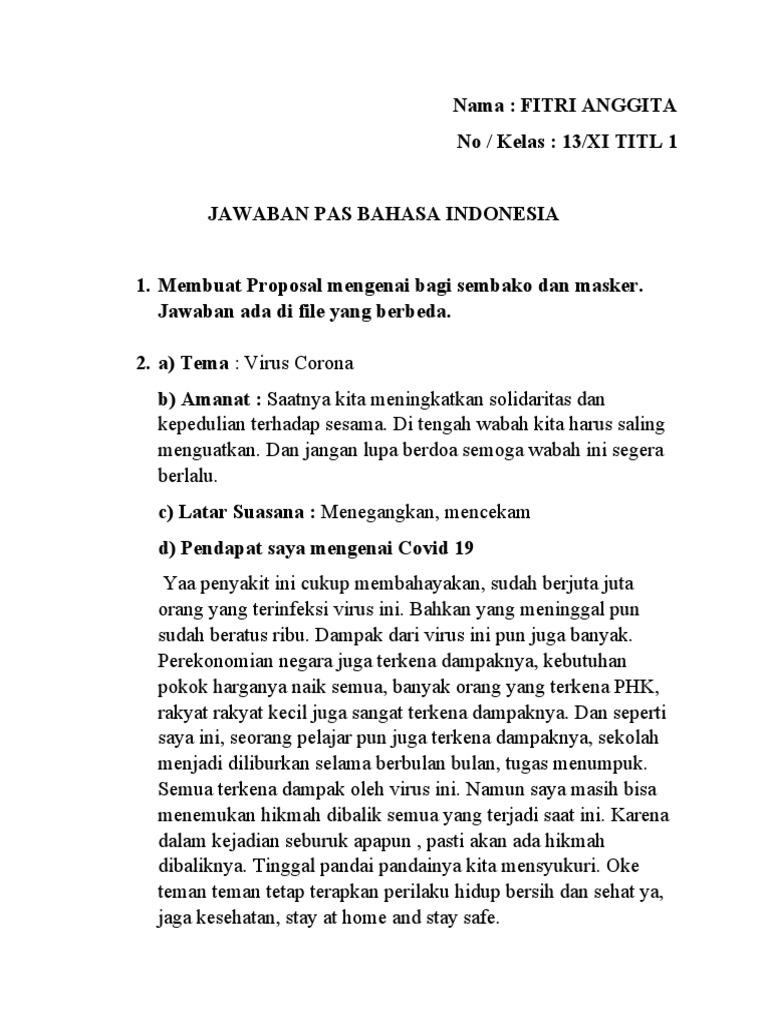 Nama : FITRI ANGGITA

No / Kelas : 13/XI TITL 1

JAWABAN PAS BAHASA INDONESIA

1. Membuat Proposal mengenai bagi sembako dan masker. Jawaban ada di file yang berbeda.

2. a) Tema : Virus Corona

b) Amanat : Saatnya kita meningkatkan solidaritas dan kepedulian terhadap sesama. Di tengah wabah kita harus saling menguatkan. Dan jangan lupa berdoa semoga wabah ini segera berlalu.

c) Latar Suasana : Menegangkan, mencekam

d) Pendapat saya mengenai Covid 19

Yaa penyakit ini cukup membahayakan, sudah berjuta juta orang yang terinfeksi virus ini. Bahkan yang meninggal pun sudah beratus ribu. Dampak dari virus ini pun juga banyak. Perekonomian negara juga terkena dampaknya, kebutuhan pokok harganya naik semua, banyak orang yang terkena PHK, rakyat rakyat kecil juga sangat terkena dampaknya. Dan seperti saya ini, seorang pelajar pun juga terkena dampaknya, sekolah menjadi diliburkan selama berbulan bulan, tugas menumpuk. Semua terkena dampak oleh virus ini. Namun saya masih bisa menemukan hikmah dibalik semua yang terjadi saat ini. Karena dalam kejadian seburuk apapun , pasti akan ada hikmah dibaliknya. Tinggal pandai pandainya kita mensyukuri. Oke teman teman tetap terapkan perilaku hidup bersih dan sehat ya, jaga kesehatan, stay at home and stay safe.